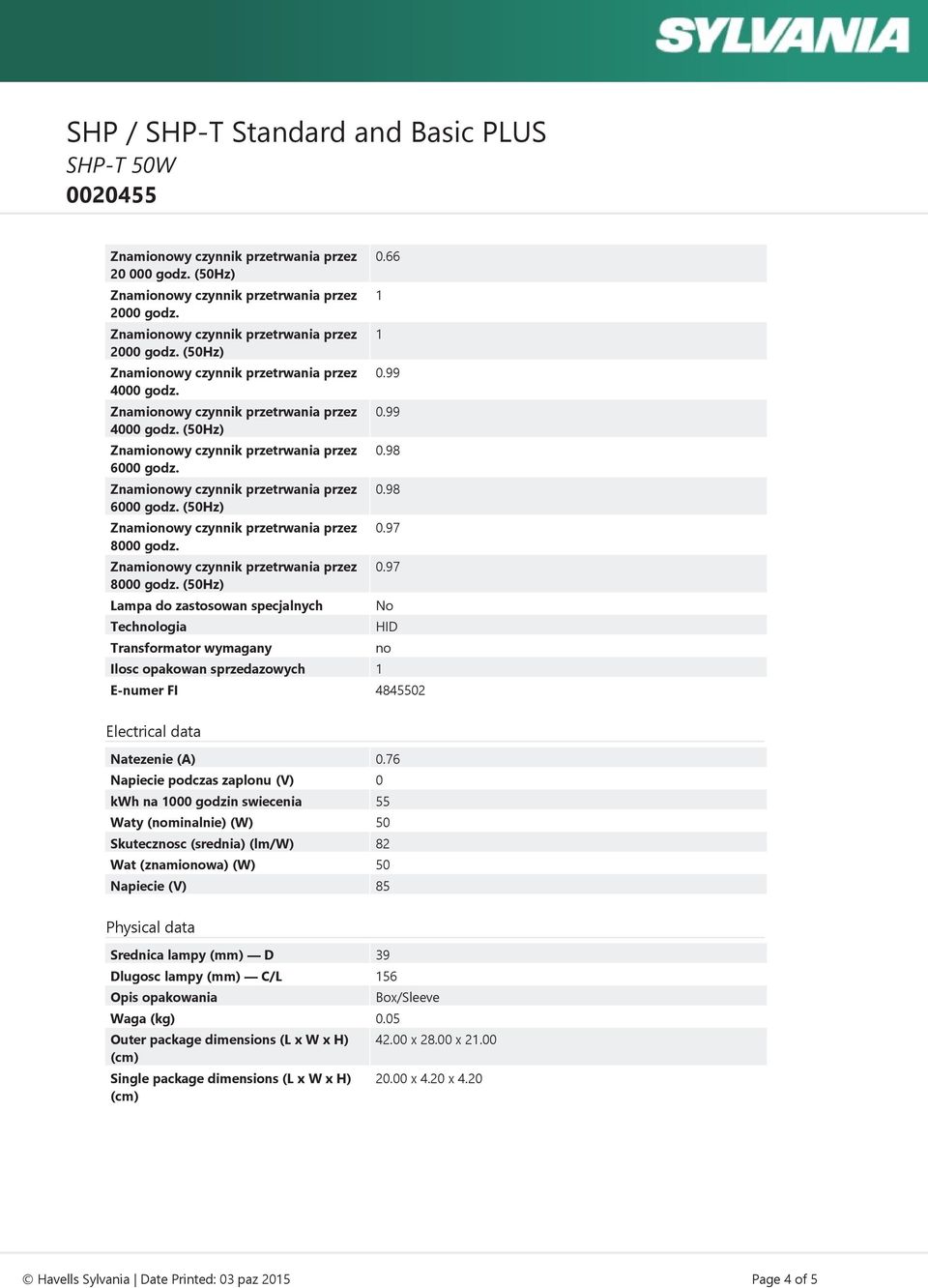 SYLVANIA

SHP / SHP-T Standard and Basic PLUS
SHP-T 50W
0020455

| | |
|---|---|
| Znamionowy czynnik przetrwania przez 20 000 godz. (50Hz) | 0.66 |
| Znamionowy czynnik przetrwania przez 2000 godz. | 1 |
| Znamionowy czynnik przetrwania przez 2000 godz. (50Hz) | 1 |
| Znamionowy czynnik przetrwania przez 4000 godz. | 0.99 |
| Znamionowy czynnik przetrwania przez 4000 godz. (50Hz) | 0.99 |
| Znamionowy czynnik przetrwania przez 6000 godz. | 0.98 |
| Znamionowy czynnik przetrwania przez 6000 godz. (50Hz) | 0.98 |
| Znamionowy czynnik przetrwania przez 8000 godz. | 0.97 |
| Znamionowy czynnik przetrwania przez 8000 godz. (50Hz) | 0.97 |
| Lampa do zastosowan specjalnych | No |
| Technologia | HID |
| Transformator wymagany | no |
| Ilosc opakowan sprzedazowych | 1 |
| E-numer FI | 4845502 |

Electrical data

| | |
|---|---|
| Natezenie (A) | 0.76 |
| Napiecie podczas zaplonu (V) | 0 |
| kWh na 1000 godzin swiecenia | 55 |
| Waty (nominalnie) (W) | 50 |
| Skutecznosc (srednia) (lm/W) | 82 |
| Wat (znamionowa) (W) | 50 |
| Napiecie (V) | 85 |

Physical data

| | |
|---|---|
| Srednica lampy (mm) — D | 39 |
| Dlugosc lampy (mm) — C/L | 156 |
| Opis opakowania | Box/Sleeve |
| Waga (kg) | 0.05 |
| Outer package dimensions (L x W x H) (cm) | 42.00 x 28.00 x 21.00 |
| Single package dimensions (L x W x H) (cm) | 20.00 x 4.20 x 4.20 |

© Havells Sylvania | Date Printed: 03 paz 2015
Page 4 of 5